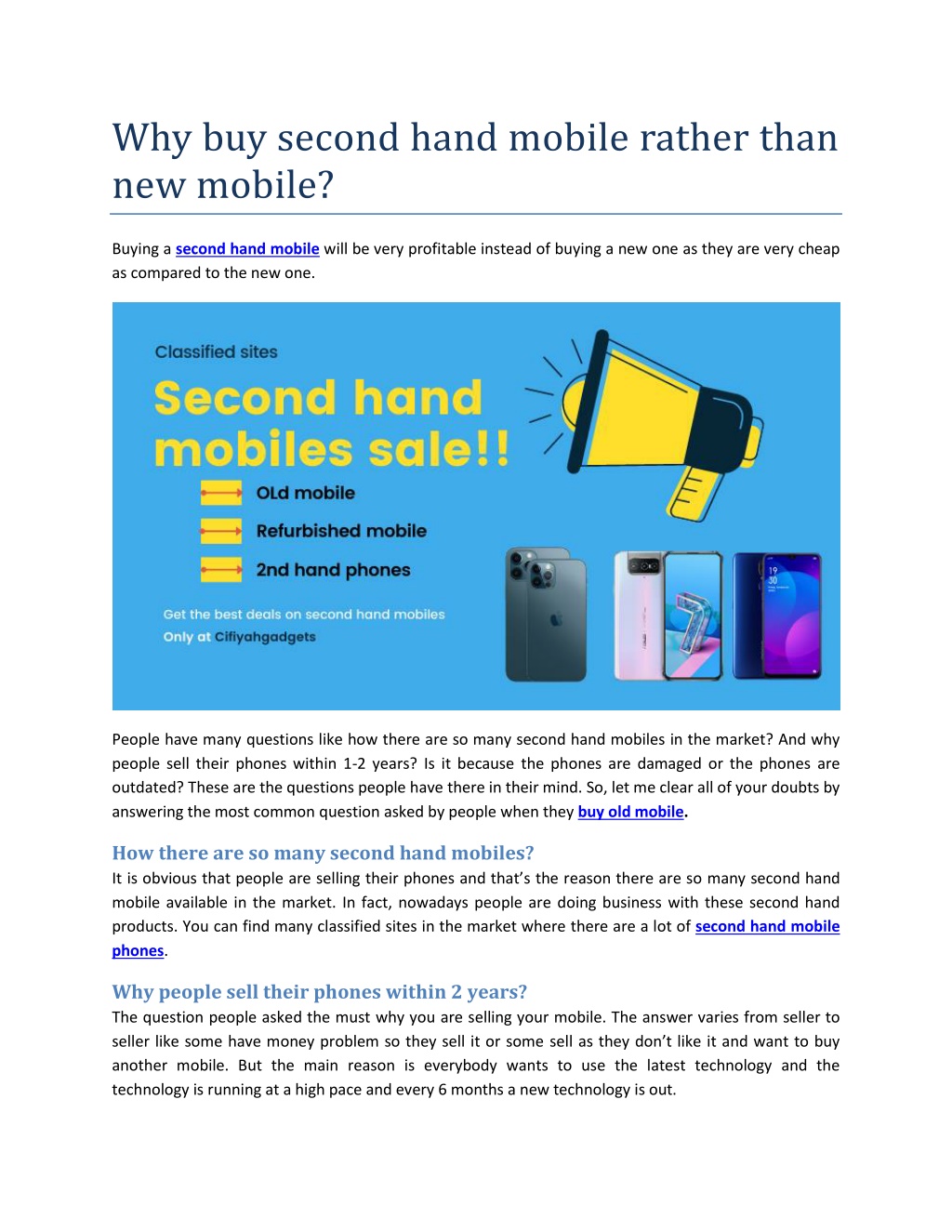 Why buy second hand mobile rather than new mobile?

Buying a second hand mobile will be very profitable instead of buying a new one as they are very cheap as compared to the new one.

Classified sites

Second hand mobiles sale!!

OLd mobile

Refurbished mobile

2nd hand phones

Get the best deals on second hand mobiles

Only at Cifiyahgadgets

19
30

People have many questions like how there are so many second hand mobiles in the market? And why people sell their phones within 1-2 years? Is it because the phones are damaged or the phones are outdated? These are the questions people have there in their mind. So, let me clear all of your doubts by answering the most common question asked by people when they buy old mobile.

How there are so many second hand mobiles?

It is obvious that people are selling their phones and that's the reason there are so many second hand mobile available in the market. In fact, nowadays people are doing business with these second hand products. You can find many classified sites in the market where there are a lot of second hand mobile phones.

Why people sell their phones within 2 years?

The question people asked the must why you are selling your mobile. The answer varies from seller to seller like some have money problem so they sell it or some sell as they don't like it and want to buy another mobile. But the main reason is everybody wants to use the latest technology and the technology is running at a high pace and every 6 months a new technology is out.